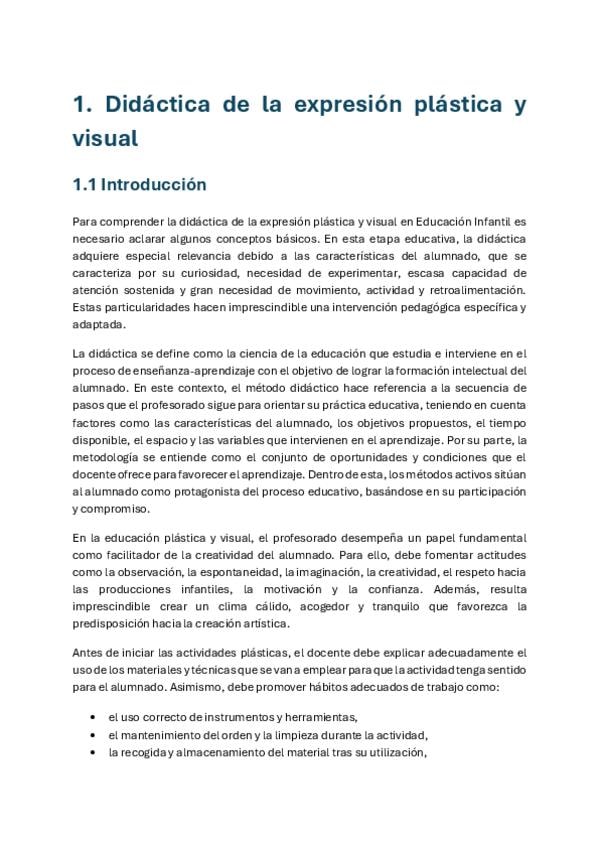 1. Didáctica de la expresión plástica y visual

1.1 Introducción

Para comprender la didáctica de la expresión plástica y visual en Educación Infantil es necesario aclarar algunos conceptos básicos. En esta etapa educativa, la didáctica adquiere especial relevancia debido a las características del alumnado, que se caracteriza por su curiosidad, necesidad de experimentar, escasa capacidad de atención sostenida y gran necesidad de movimiento, actividad y retroalimentación. Estas particularidades hacen imprescindible una intervención pedagógica específica y adaptada.

La didáctica se define como la ciencia de la educación que estudia e interviene en el proceso de enseñanza-aprendizaje con el objetivo de lograr la formación intelectual del alumnado. En este contexto, el método didáctico hace referencia a la secuencia de pasos que el profesorado sigue para orientar su práctica educativa, teniendo en cuenta factores como las características del alumnado, los objetivos propuestos, el tiempo disponible, el espacio y las variables que intervienen en el aprendizaje. Por su parte, la metodología se entiende como el conjunto de oportunidades y condiciones que el docente ofrece para favorecer el aprendizaje. Dentro de esta, los métodos activos sitúan al alumnado como protagonista del proceso educativo, basándose en su participación y compromiso.

En la educación plástica y visual, el profesorado desempeña un papel fundamental como facilitador de la creatividad del alumnado. Para ello, debe fomentar actitudes como la observación, la espontaneidad, la imaginación, la creatividad, el respeto hacia las producciones infantiles, la motivación y la confianza. Además, resulta imprescindible crear un clima cálido, acogedor y tranquilo que favorezca la predisposición hacia la creación artística.

Antes de iniciar las actividades plásticas, el docente debe explicar adecuadamente el uso de los materiales y técnicas que se van a emplear para que la actividad tenga sentido para el alumnado. Asimismo, debe promover hábitos adecuados de trabajo como:

• el uso correcto de instrumentos y herramientas,
• el mantenimiento del orden y la limpieza durante la actividad,
• la recogida y almacenamiento del material tras su utilización,